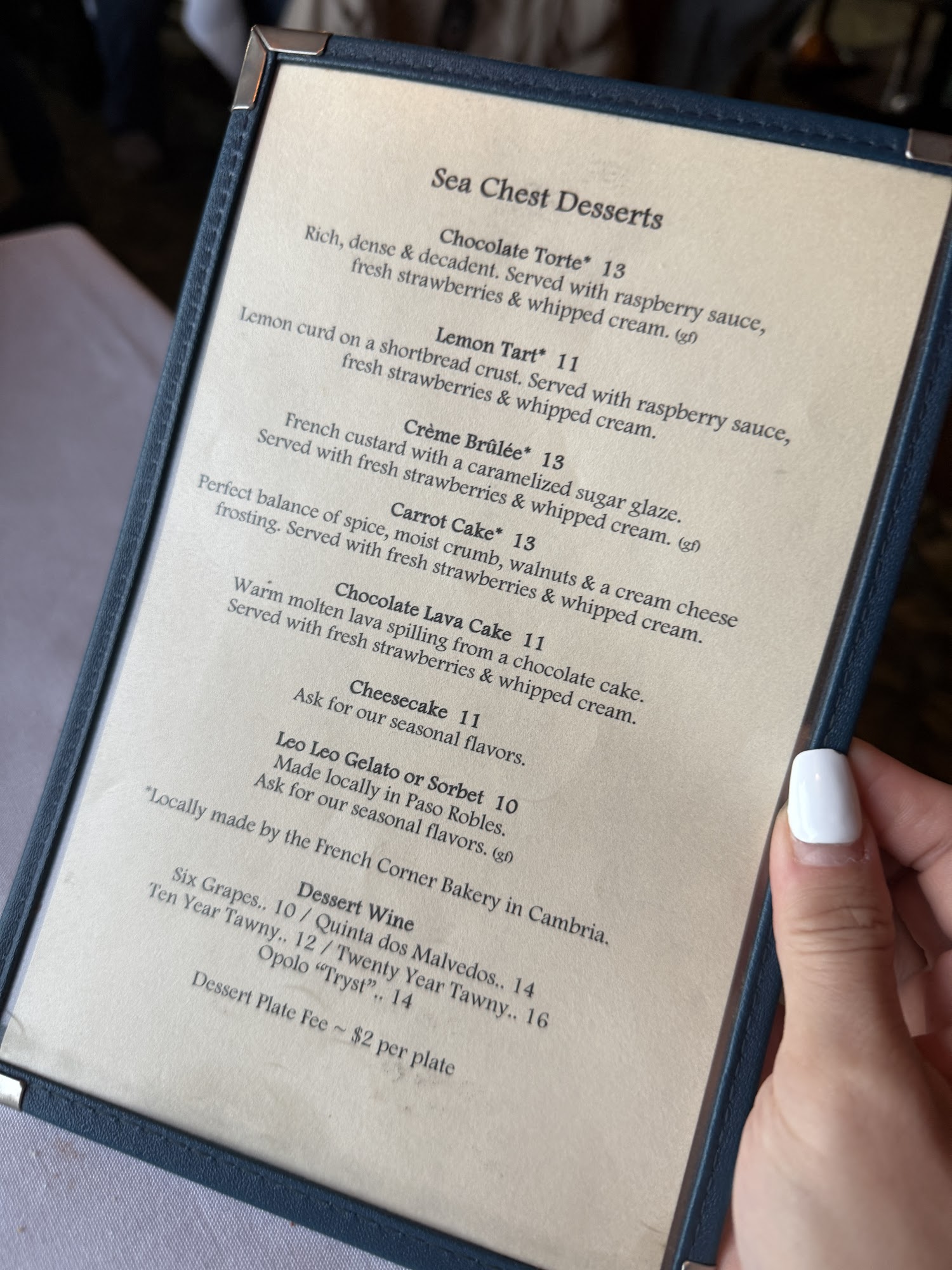 Sea Chest Desserts

Chocolate Torte* 13
Rich, dense & decadent. Served with raspberry sauce, fresh strawberries & whipped cream. (gf)

Lemon Tart* 11
Lemon curd on a shortbread crust. Served with raspberry sauce, fresh strawberries & whipped cream.

Crème Brûlée* 13
French custard with a caramelized sugar glaze. Served with fresh strawberries & whipped cream. (gf)

Carrot Cake* 13
Perfect balance of spice, moist crumb, walnuts & a cream cheese frosting. Served with fresh strawberries & whipped cream.

Chocolate Lava Cake 11
Warm molten lava spilling from a chocolate cake. Served with fresh strawberries & whipped cream.

Cheesecake 11
Ask for our seasonal flavors.

Leo Leo Gelato or Sorbet 10
Made locally in Paso Robles.
Ask for our seasonal flavors. (gf)

*Locally made by the French Corner Bakery in Cambria.

Dessert Wine
Six Grapes.. 10 / Quinta dos Malvedos.. 14
Ten Year Tawny.. 12 / Twenty Year Tawny.. 16
Opolo "Tryst".. 14

Dessert Plate Fee ~ $2 per plate